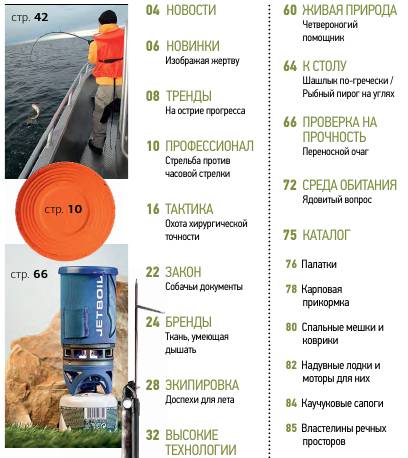 стр. 42

стр. 10

стр. 66

JETBOIL

04 НОВОСТИ

06 НОВИНКИ
Изображая жертву

08 ТРЕНДЫ
На острие прогресса

10 ПРОФЕССИОНАЛ
Стрельба против часовой стрелки

16 ТАКТИКА
Охота хирургической точности

22 ЗАКОН
Собачьи документы

24 БРЕНДЫ
Ткань, умеющая дышать

28 ЭКИПИРОВКА
Доспехи для лета

32 ВЫСОКИЕ ТЕХНОЛОГИИ

60 ЖИВАЯ ПРИРОДА
Четвероногий помощник

64 К СТОЛУ
Шашлык по-гречески / Рыбный пирог на углях

66 ПРОВЕРКА НА ПРОЧНОСТЬ
Переносной очаг

72 СРЕДА ОБИТАНИЯ
Ядовитый вопрос

75 КАТАЛОГ

76 Палатки

78 Карповая прикормка

80 Спальные мешки и коврики

82 Надувные лодки и моторы для них

84 Каучуковые сапоги

85 Властелины речных просторов